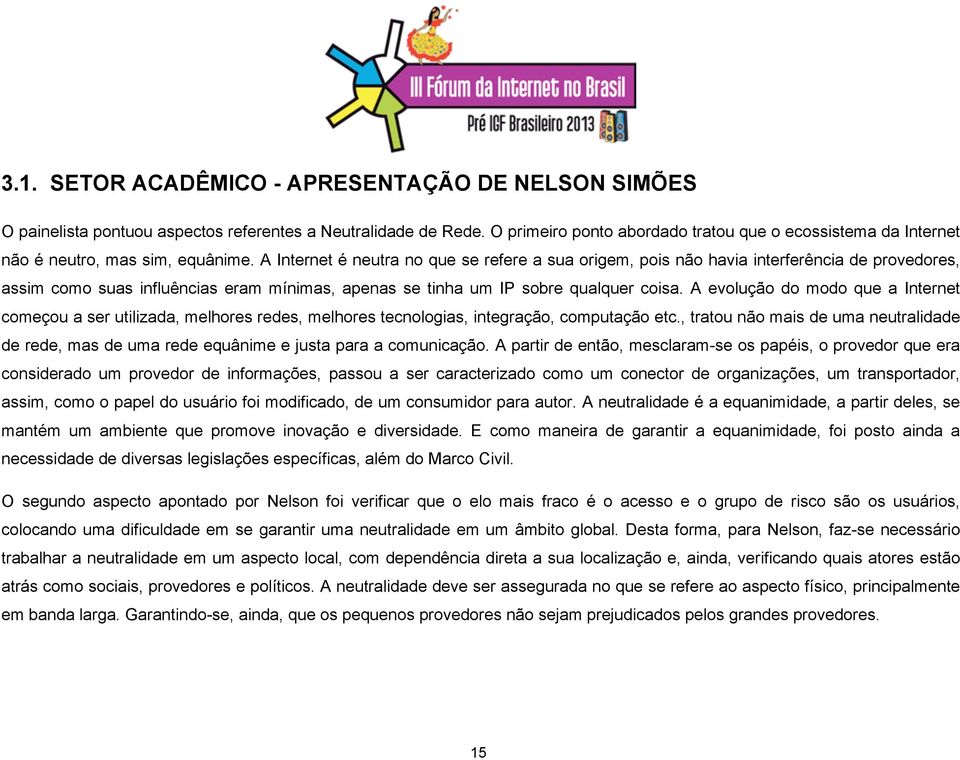 III Fórum da Internet no Brasil
Pré IGF Brasileiro 2013

3.1. SETOR ACADÊMICO - APRESENTAÇÃO DE NELSON SIMÕES

O painelista pontuou aspectos referentes a Neutralidade de Rede. O primeiro ponto abordado tratou que o ecossistema da Internet não é neutro, mas sim, equânime. A Internet é neutra no que se refere a sua origem, pois não havia interferência de provedores, assim como suas influências eram mínimas, apenas se tinha um IP sobre qualquer coisa. A evolução do modo que a Internet começou a ser utilizada, melhores redes, melhores tecnologias, integração, computação etc., tratou não mais de uma neutralidade de rede, mas de uma rede equânime e justa para a comunicação. A partir de então, mesclaram-se os papéis, o provedor que era considerado um provedor de informações, passou a ser caracterizado como um conector de organizações, um transportador, assim, como o papel do usuário foi modificado, de um consumidor para autor. A neutralidade é a equanimidade, a partir deles, se mantém um ambiente que promove inovação e diversidade. E como maneira de garantir a equanimidade, foi posto ainda a necessidade de diversas legislações específicas, além do Marco Civil.

O segundo aspecto apontado por Nelson foi verificar que o elo mais fraco é o acesso e o grupo de risco são os usuários, colocando uma dificuldade em se garantir uma neutralidade em um âmbito global. Desta forma, para Nelson, faz-se necessário trabalhar a neutralidade em um aspecto local, com dependência direta a sua localização e, ainda, verificando quais atores estão atrás como sociais, provedores e políticos. A neutralidade deve ser assegurada no que se refere ao aspecto físico, principalmente em banda larga. Garantindo-se, ainda, que os pequenos provedores não sejam prejudicados pelos grandes provedores.

15